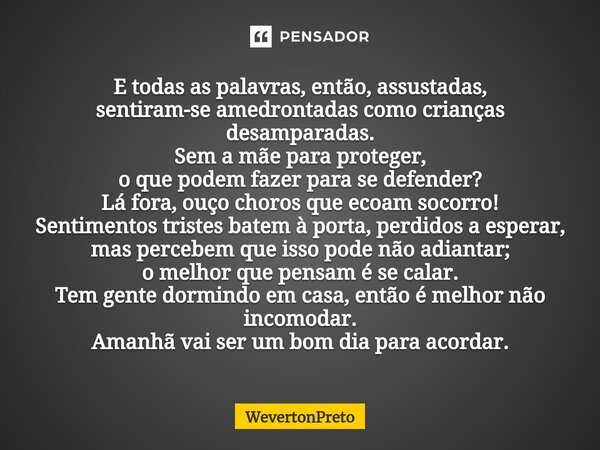 PENSADOR

E todas as palavras, então, assustadas,
sentiram-se amedrontadas como crianças desamparadas.
Sem a mãe para proteger,
o que podem fazer para se defender?
Lá fora, ouço choros que ecoam socorro!
Sentimentos tristes batem à porta, perdidos a esperar,
mas percebem que isso pode não adiantar;
o melhor que pensam é se calar.
Tem gente dormindo em casa, então é melhor não incomodar.
Amanhã vai ser um bom dia para acordar.

WevertonPreto